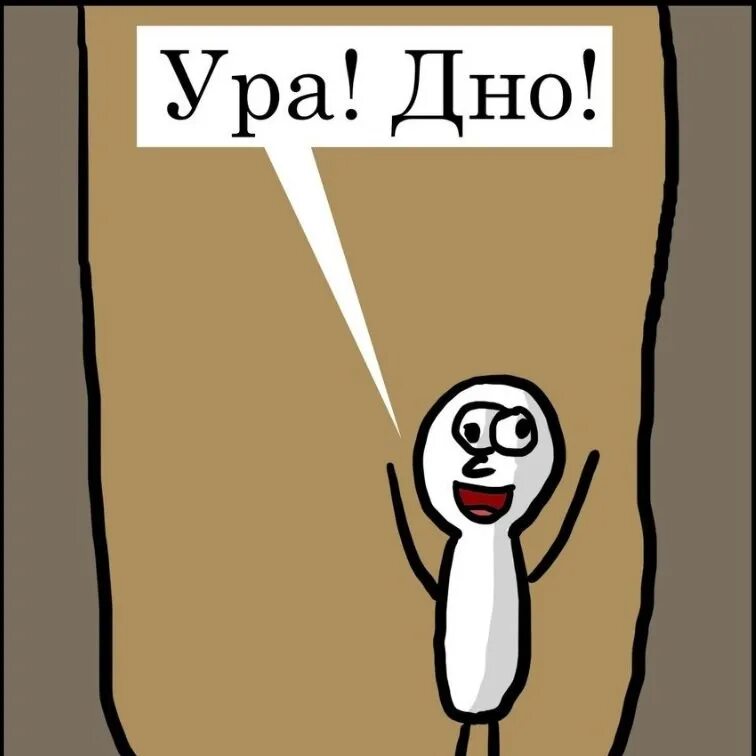 Ура! Дно!